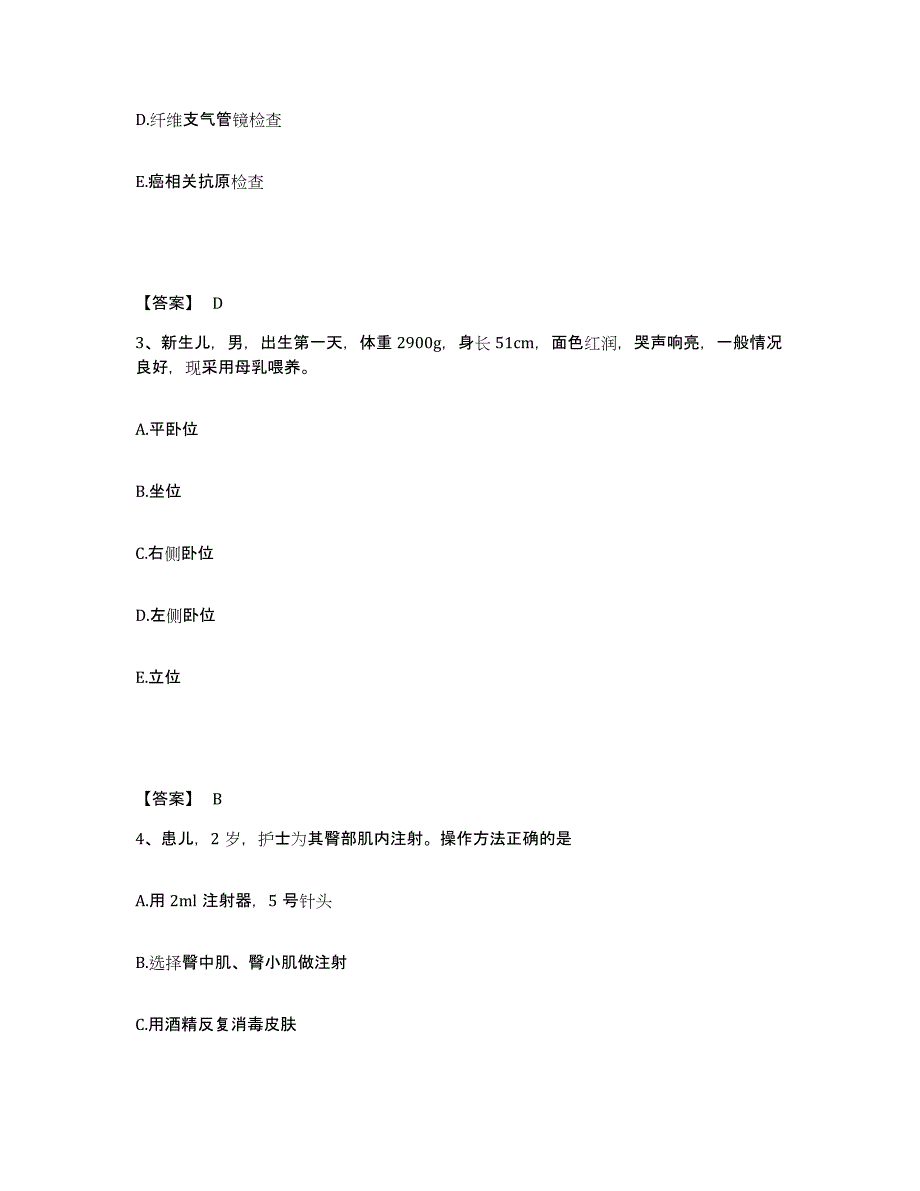 D.纤维支气管镜检查

E.癌相关抗原检查

【答案】 D

3、新生儿，男，出生第一天，体重 2900g，身长 51cm，面色红润，哭声响亮，一般情况良好，现采用母乳喂养。

A.平卧位

B.坐位

C.右侧卧位

D.左侧卧位

E.立位

【答案】 B

4、患儿，2 岁，护士为其臀部肌内注射。操作方法正确的是

A.用 2ml 注射器，5 号针头

B.选择臀中肌、臀小肌做注射

C.用酒精反复消毒皮肤